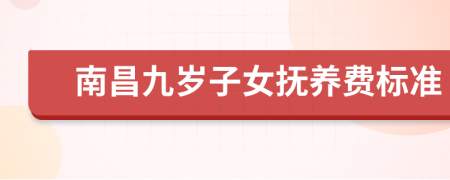 南昌九岁子女抚养费标准